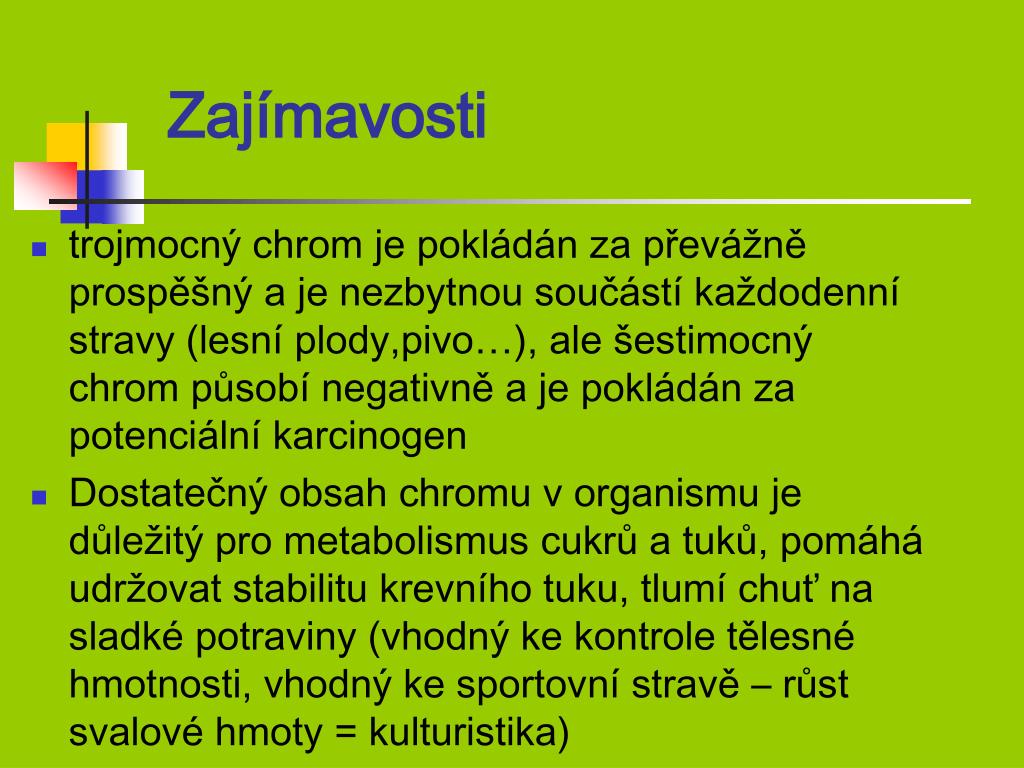 Zajímavosti

trojmocný chrom je pokládán za převážně prospěšný a je nezbytnou součástí každodenní stravy (lesní plody,pivo…), ale šestimocný chrom působí negativně a je pokládán za potenciální karcinogen

Dostatečný obsah chromu v organismu je důležitý pro metabolismus cukrů a tuků, pomáhá udržovat stabilitu krevního tuku, tlumí chuť na sladké potraviny (vhodný ke kontrole tělesné hmotnosti, vhodný ke sportovní stravě – růst svalové hmoty = kulturistika)